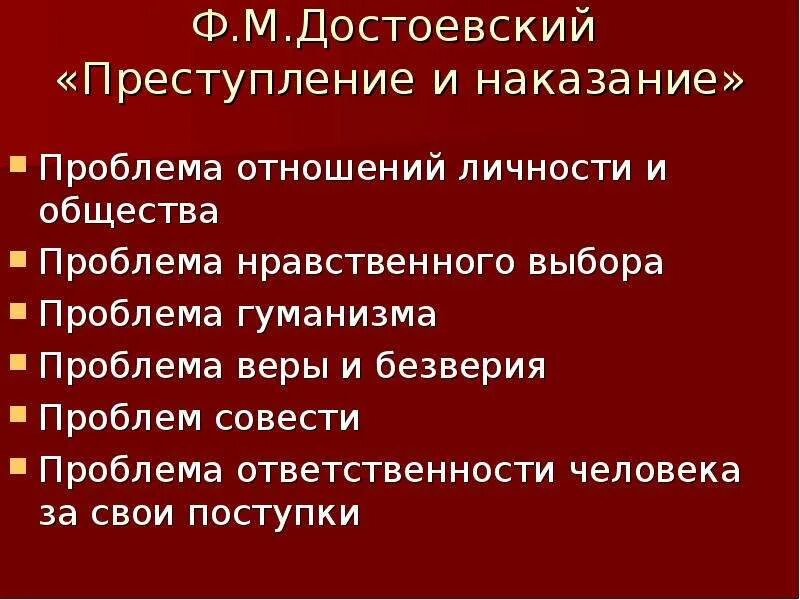 Ф.М.Достоевский
«Преступление и наказание»

- Проблема отношений личности и общества
- Проблема нравственного выбора
- Проблема гуманизма
- Проблема веры и безверия
- Проблем совести
- Проблема ответственности человека за свои поступки